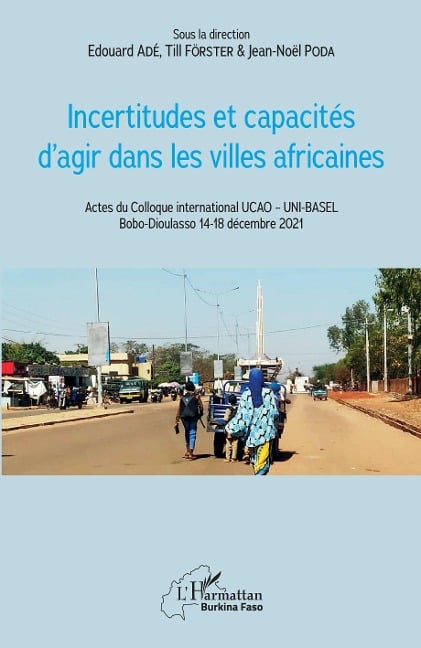 Sous la direction
Edouard ADÉ, Till FÖRSTER & Jean-Noël PODA

Incertitudes et capacités d'agir dans les villes africaines

Actes du Colloque international UCAO – UNI-BASEL
Bobo-Dioulasso 14-18 décembre 2021

L'Harmattan
Burkina Faso